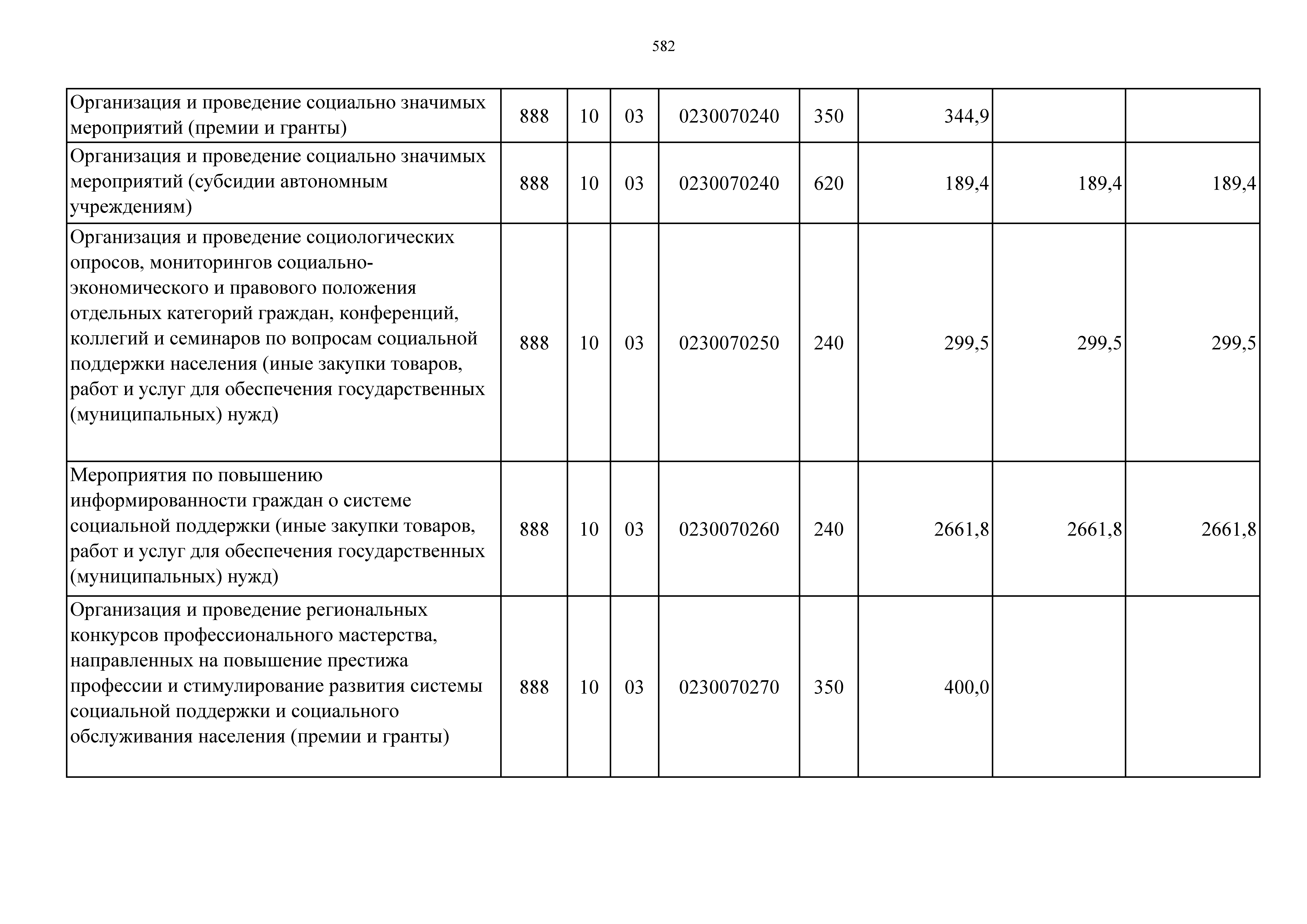 582

| | | | | | | | | |
|---|---|---|---|---|---|---|---|---|
| Организация и проведение социально значимых мероприятий (премии и гранты) | 888 | 10 | 03 | 0230070240 | 350 | 344,9 | | |
| Организация и проведение социально значимых мероприятий (субсидии автономным учреждениям) | 888 | 10 | 03 | 0230070240 | 620 | 189,4 | 189,4 | 189,4 |
| Организация и проведение социологических опросов, мониторингов социально-экономического и правового положения отдельных категорий граждан, конференций, коллегий и семинаров по вопросам социальной поддержки населения (иные закупки товаров, работ и услуг для обеспечения государственных (муниципальных) нужд) | 888 | 10 | 03 | 0230070250 | 240 | 299,5 | 299,5 | 299,5 |
| Мероприятия по повышению информированности граждан о системе социальной поддержки (иные закупки товаров, работ и услуг для обеспечения государственных (муниципальных) нужд) | 888 | 10 | 03 | 0230070260 | 240 | 2661,8 | 2661,8 | 2661,8 |
| Организация и проведение региональных конкурсов профессионального мастерства, направленных на повышение престижа профессии и стимулирование развития системы социальной поддержки и социального обслуживания населения (премии и гранты) | 888 | 10 | 03 | 0230070270 | 350 | 400,0 | | |